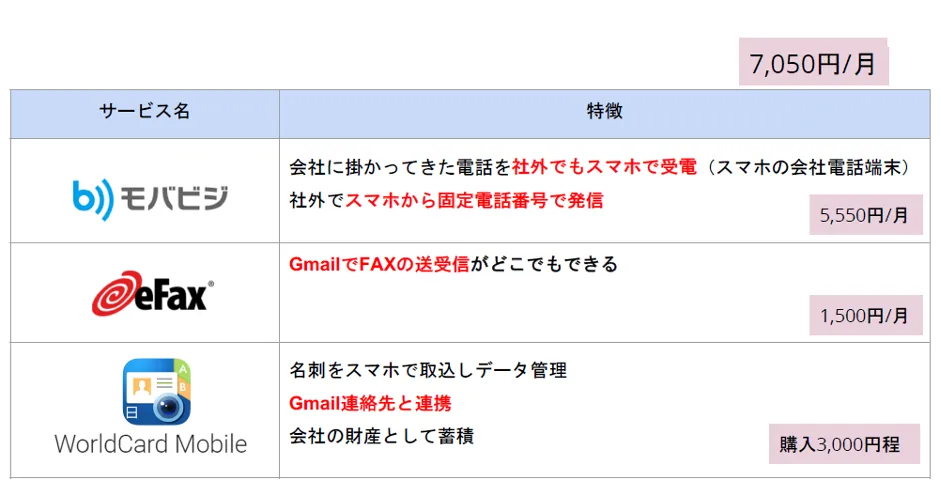 7,050円/月

| サービス名 | 特徴 |
|---|---|
| b)) モバビジ | 会社に掛かってきた電話を社外でもスマホで受電（スマホの会社電話端末）<br>社外でスマホから固定電話番号で発信<br>5,550円/月 |
| eFax® | GmailでFAXの送受信がどこでもできる<br>1,500円/月 |
| WorldCard Mobile | 名刺をスマホで取込しデータ管理<br>Gmail連絡先と連携<br>会社の財産として蓄積<br>購入3,000円程 |